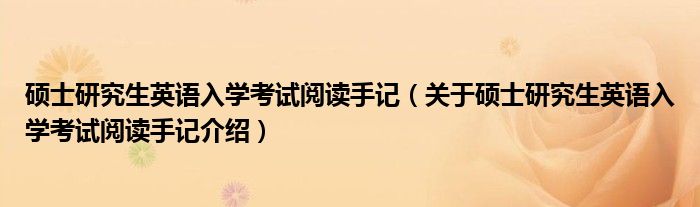 硕士研究生英语入学考试阅读手记（关于硕士研究生英语入学考试阅读手记介绍）